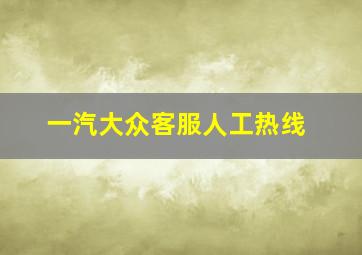 一汽大众客服人工热线